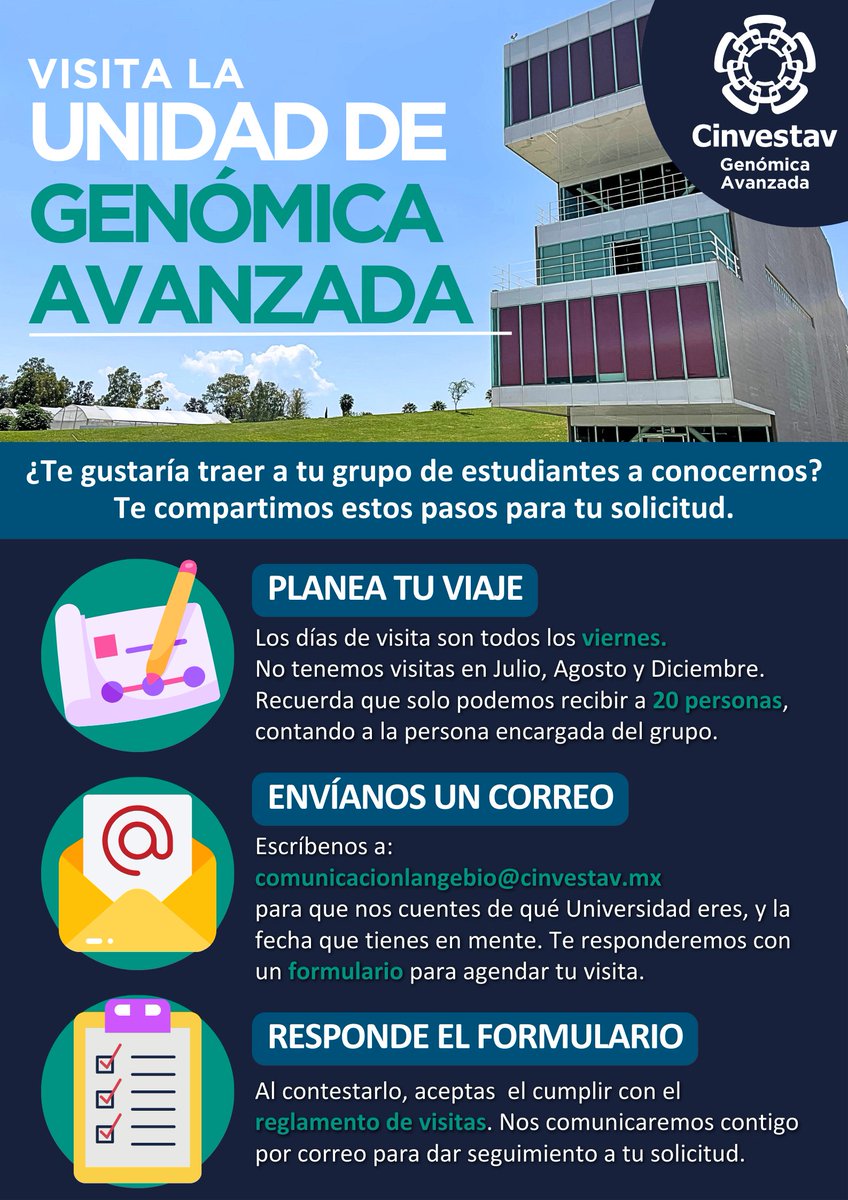 VISITA LA
UNIDAD DE
GENÓMICA
AVANZADA

Cinvestav
Genómica
Avanzada

¿Te gustaría traer a tu grupo de estudiantes a conocernos?
Te compartimos estos pasos para tu solicitud.

PLANEA TU VIAJE

Los días de visita son todos los viernes.
No tenemos visitas en Julio, Agosto y Diciembre.
Recuerda que solo podemos recibir a 20 personas, contando a la persona encargada del grupo.

ENVÍANOS UN CORREO

Escríbenos a:
comunicacionlangebio@cinvestav.mx
para que nos cuentes de qué Universidad eres, y la fecha que tienes en mente. Te responderemos con un formulario para agendar tu visita.

RESPONDE EL FORMULARIO

Al contestarlo, aceptas el cumplir con el reglamento de visitas. Nos comunicaremos contigo por correo para dar seguimiento a tu solicitud.